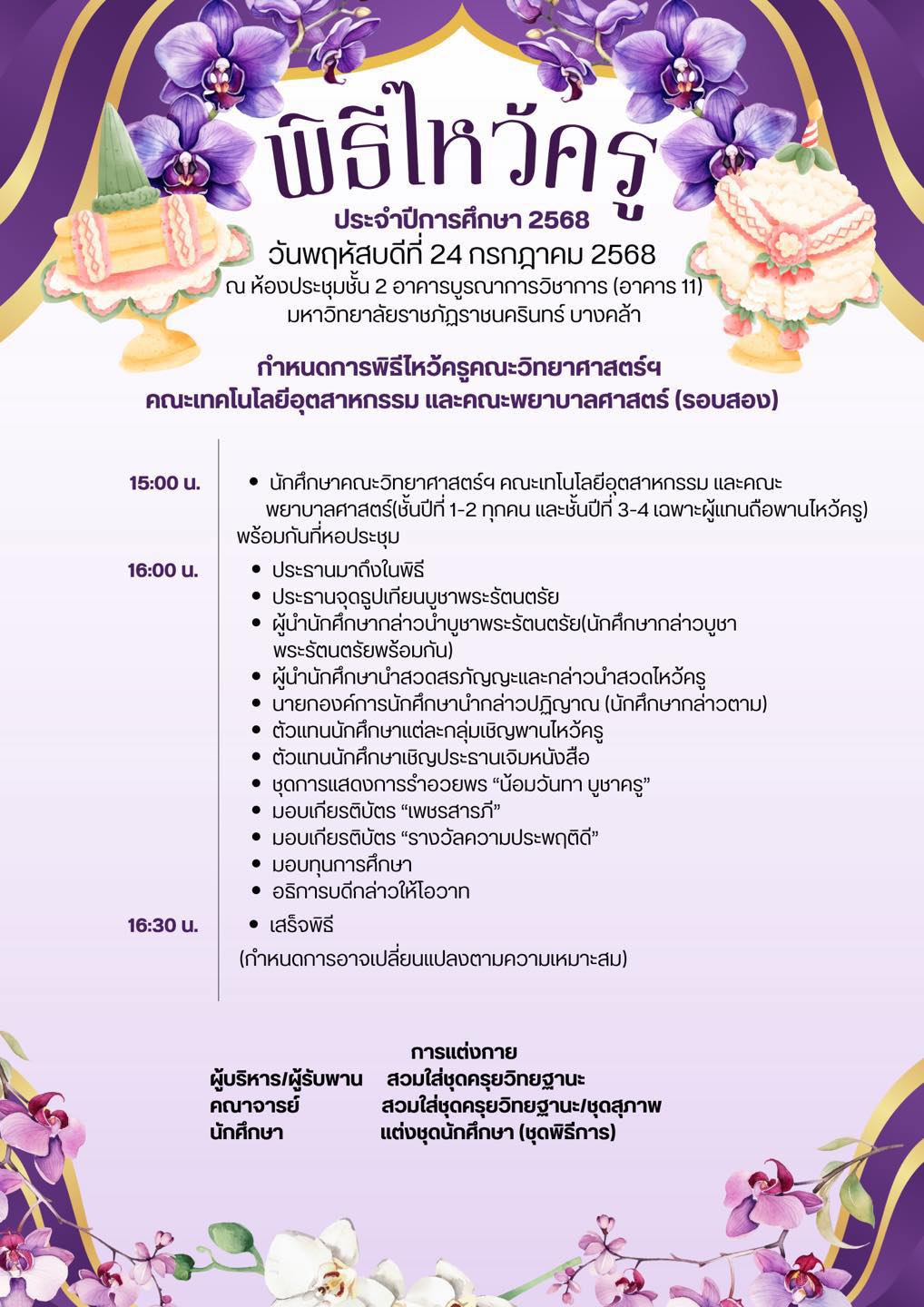 พิธีไหว้ครู

ประจำปีการศึกษา 2568
วันพฤหัสบดีที่ 24 กรกฎาคม 2568
ณ ห้องประชุมชั้น 2 อาคารบูรณาการวิชาการ (อาคาร 11)
มหาวิทยาลัยราชภัฏราชนครินทร์ บางคล้า

กำหนดการพิธีไหว้ครูคณะวิทยาศาสตร์ฯ
คณะเทคโนโลยีอุตสาหกรรม และคณะพยาบาลศาสตร์ (รอบสอง)

15:00 น.
• นักศึกษาคณะวิทยาศาสตร์ฯ คณะเทโนโลยีอุตสาหกรรม และคณะพยาบาลศาสตร์(ชั้นปีที่ 1-2 ทุกคน และชั้นปีที่ 3-4 เฉพาะผู้แทนถือพานไหว้ครู) พร้อมกันที่หอประชุม

16:00 น.
• ประธานมาถึงในพิธี
• ประธานจุดธูปเทียนบูชาพระรัตนตรัย
• ผู้นำนักศึกษากล่าวนำบูชาพระรัตนตรัย(นักศึกษากล่าวบูชาพระรัตนตรัยพร้อมกัน)
• ผู้นำนักศึกษานำสวดสรภัญญะและกล่าวนำสวดไหว้ครู
• นายกองค์การนักศึกษานำกล่าวปฏิญาณ (นักศึกษากล่าวตาม)
• ตัวแทนนักศึกษาแต่ละกลุ่มเชิญพานไหว้ครู
• ตัวแทนนักศึกษาเชิญประธานเจิมหนังสือ
• ชุดการแสดงการรำอวยพร “น้อมวันทา บูชาครู”
• มอบเกียรติบัตร “เพชรสารภี”
• มอบเกียรติบัตร “รางวัลความประพฤติดี”
• มอบทุนการศึกษา
• อธิการบดีกล่าวให้โอวาท

16:30 น.
• เสร็จพิธี
(กำหนดการอาจเปลี่ยนแปลงตามความเหมาะสม)

การแต่งกาย
ผู้บริหาร/ผู้รับพาน สวมใส่ชุดครุยวิทยฐานะ
คณาจารย์ สวมใส่ชุดครุยวิทยฐานะ/ชุดสุภาพ
นักศึกษา แต่งชุดนักศึกษา (ชุดพิธีการ)